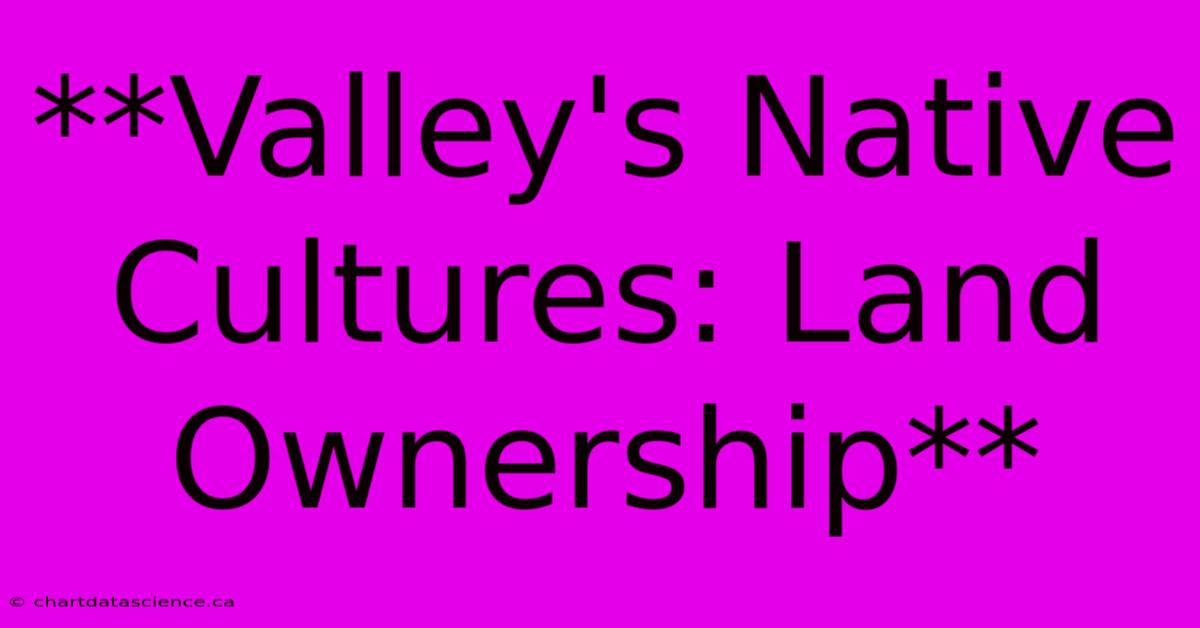 **Valley's Native Cultures: Land Ownership**

© chartdatascience.ca